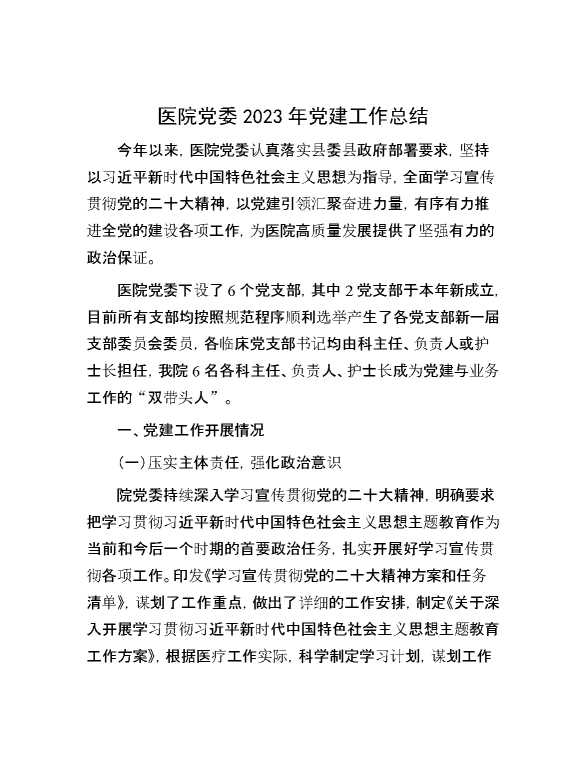 医院党委 2023 年党建工作总结

今年以来，医院党委认真落实县委县政府部署要求，坚持以习近平新时代中国特色社会主义思想为指导，全面学习宣传贯彻党的二十大精神，以党建引领汇聚奋进力量，有序有力推进全党的建设各项工作，为医院高质量发展提供了坚强有力的政治保证。

医院党委下设了 6 个党支部，其中 2 党支部于本年新成立，目前所有支部均按照规范程序顺利选举产生了各党支部新一届支部委员会委员，各临床党支部书记均由科主任、负责人或护士长担任，我院 6 名各科主任、负责人、护士长成为党建与业务工作的“双带头人”。

一、党建工作开展情况

(一)压实主体责任，强化政治意识

院党委持续深入学习宣传贯彻党的二十大精神，明确要求把学习贯彻习近平新时代中国特色社会主义思想主题教育作为当前和今后一个时期的首要政治任务，扎实开展好学习宣传贯彻各项工作。印发《学习宣传贯彻党的二十大精神方案和任务清单》，谋划了工作重点，做出了详细的工作安排，制定《关于深入开展学习贯彻习近平新时代中国特色社会主义思想主题教育工作方案》，根据医疗工作实际，科学制定学习计划，谋划工作